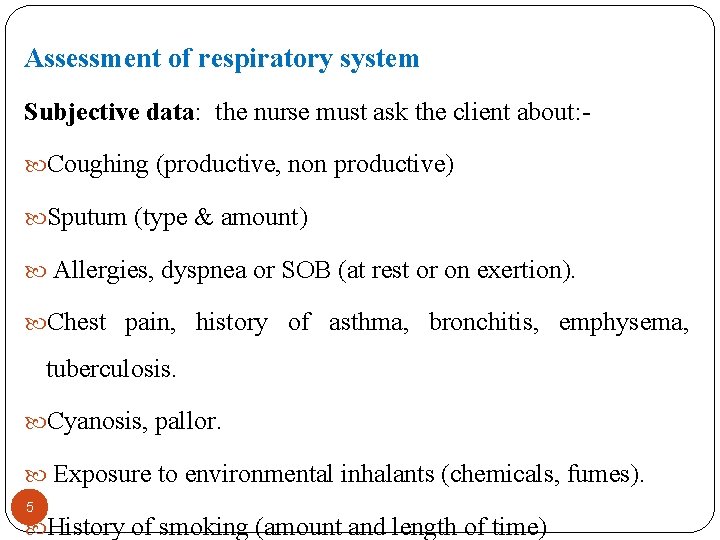 Assessment of respiratory system

Subjective data: the nurse must ask the client about:-

Coughing (productive, non productive)

Sputum (type & amount)

Allergies, dyspnea or SOB (at rest or on exertion).

Chest pain, history of asthma, bronchitis, emphysema, tuberculosis.

Cyanosis, pallor.

Exposure to environmental inhalants (chemicals, fumes).

5

History of smoking (amount and length of time)